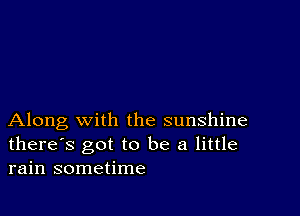 Along with the sunshine
there´s got to be a little
rain sometime